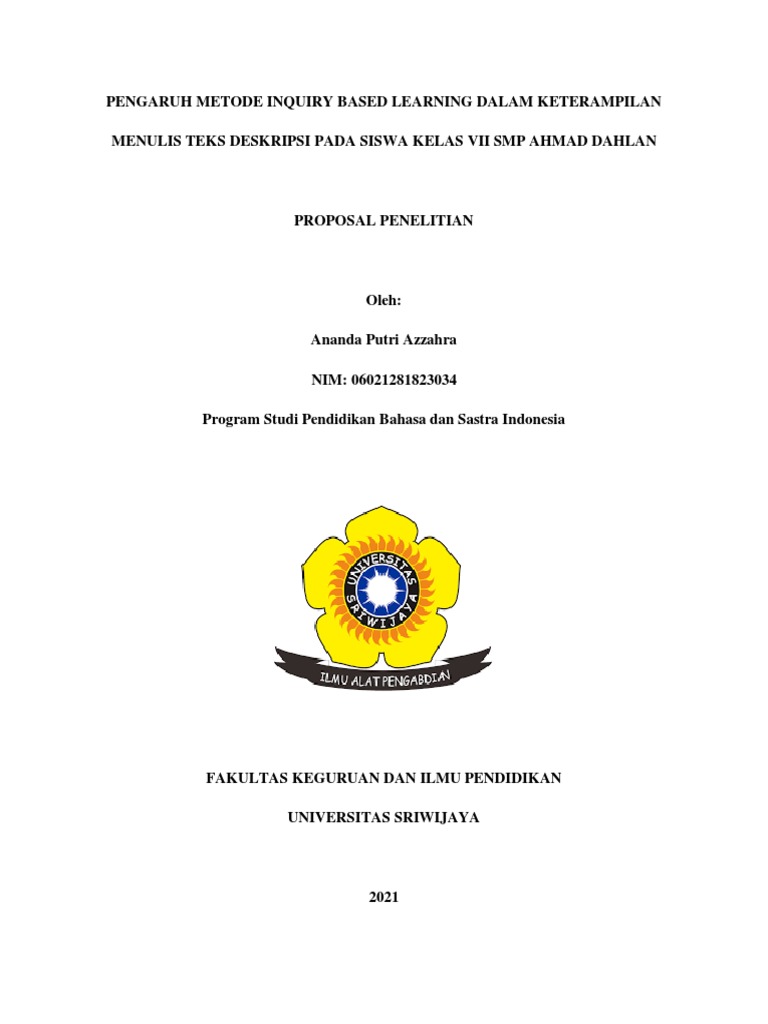 PENGARUH METODE INQUIRY BASED LEARNING DALAM KETERAMPILAN

MENULIS TEKS DESKRIPSI PADA SISWA KELAS VII SMP AHMAD DAHLAN

PROPOSAL PENELITIAN

Oleh:

Ananda Putri Azzahra

NIM: 06021281823034

Program Studi Pendidikan Bahasa dan Sastra Indonesia

UNIVERSITAS SRIWIJAYA

ILMU ALAT PENGABDIAN

FAKULTAS KEGURUAN DAN ILMU PENDIDIKAN

UNIVERSITAS SRIWIJAYA

2021